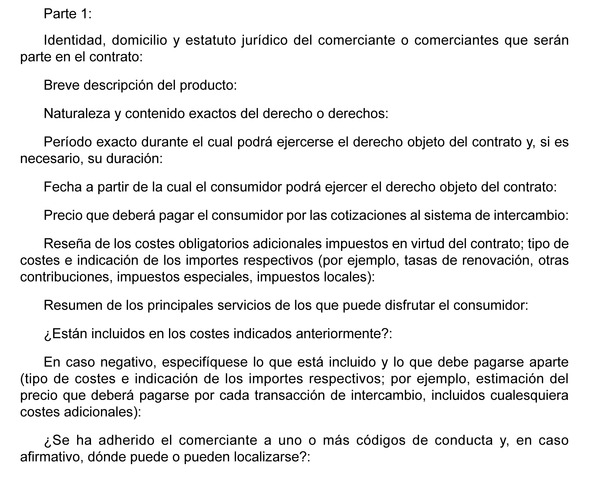 Parte 1:

Identidad, domicilio y estatuto jurídico del comerciante o comerciantes que serán parte en el contrato:

Breve descripción del producto:

Naturaleza y contenido exactos del derecho o derechos:

Período exacto durante el cual podrá ejercerse el derecho objeto del contrato y, si es necesario, su duración:

Fecha a partir de la cual el consumidor podrá ejercer el derecho objeto del contrato:

Precio que deberá pagar el consumidor por las cotizaciones al sistema de intercambio:

Reseña de los costes obligatorios adicionales impuestos en virtud del contrato; tipo de costes e indicación de los importes respectivos (por ejemplo, tasas de renovación, otras contribuciones, impuestos especiales, impuestos locales):

Resumen de los principales servicios de los que puede disfrutar el consumidor:

¿Están incluidos en los costes indicados anteriormente?:

En caso negativo, especifíquese lo que está incluido y lo que debe pagarse aparte (tipo de costes e indicación de los importes respectivos; por ejemplo, estimación del precio que deberá pagarse por cada transacción de intercambio, incluidos cualesquiera costes adicionales):

¿Se ha adherido el comerciante a uno o más códigos de conducta y, en caso afirmativo, dónde puede o pueden localizarse?: